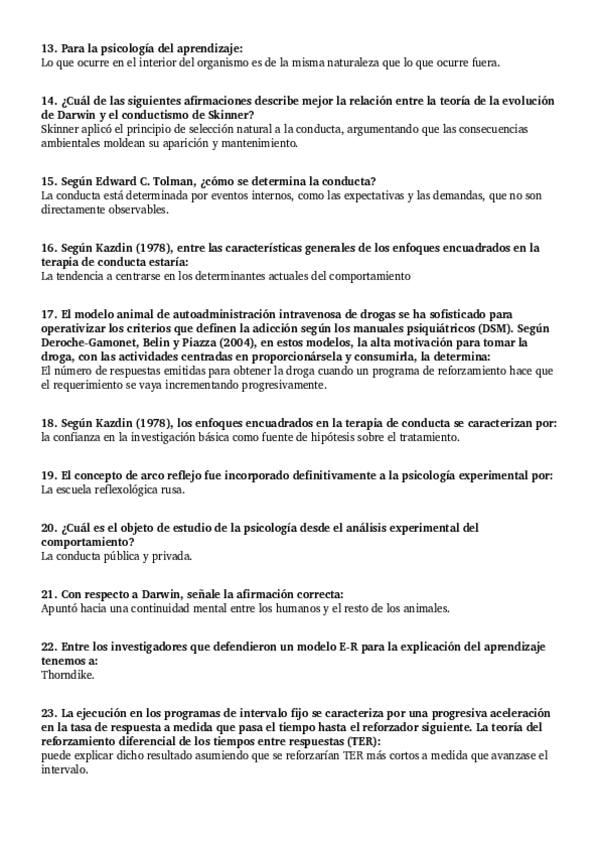 13. Para la psicología del aprendizaje:
Lo que ocurre en el interior del organismo es de la misma naturaleza que lo que ocurre fuera.

14. ¿Cuál de las siguientes afirmaciones describe mejor la relación entre la teoría de la evolución de Darwin y el conductismo de Skinner?
Skinner aplicó el principio de selección natural a la conducta, argumentando que las consecuencias ambientales moldean su aparición y mantenimiento.

15. Según Edward C. Tolman, ¿cómo se determina la conducta?
La conducta está determinada por eventos internos, como las expectativas y las demandas, que no son directamente observables.

16. Según Kazdin (1978), entre las características generales de los enfoques encuadrados en la terapia de conducta estaría:
La tendencia a centrarse en los determinantes actuales del comportamiento

17. El modelo animal de autoadministración intravenosa de drogas se ha sofisticado para operativizar los criterios que definen la adicción según los manuales psiquiátricos (DSM). Según Deroche-Gamonet, Belin y Piazza (2004), en estos modelos, la alta motivación para tomar la droga, con las actividades centradas en proporcionársela y consumirla, la determina:
El número de respuestas emitidas para obtener la droga cuando un programa de reforzamiento hace que el requerimiento se vaya incrementando progresivamente.

18. Según Kazdin (1978), los enfoques encuadrados en la terapia de conducta se caracterizan por:
la confianza en la investigación básica como fuente de hipótesis sobre el tratamiento.

19. El concepto de arco reflejo fue incorporado definitivamente a la psicología experimental por:
La escuela reflexológica rusa.

20. ¿Cuál es el objeto de estudio de la psicología desde el análisis experimental del comportamiento?
La conducta pública y privada.

21. Con respecto a Darwin, señale la afirmación correcta:
Apuntó hacia una continuidad mental entre los humanos y el resto de los animales.

22. Entre los investigadores que defendieron un modelo E-R para la explicación del aprendizaje tenemos a:
Thorndike.

23. La ejecución en los programas de intervalo fijo se caracteriza por una progresiva aceleración en la tasa de respuesta a medida que pasa el tiempo hasta el reforzador siguiente. La teoría del reforzamiento diferencial de los tiempos entre respuestas (TER):
puede explicar dicho resultado asumiendo que se reforzarían TER más cortos a medida que avanzase el intervalo.